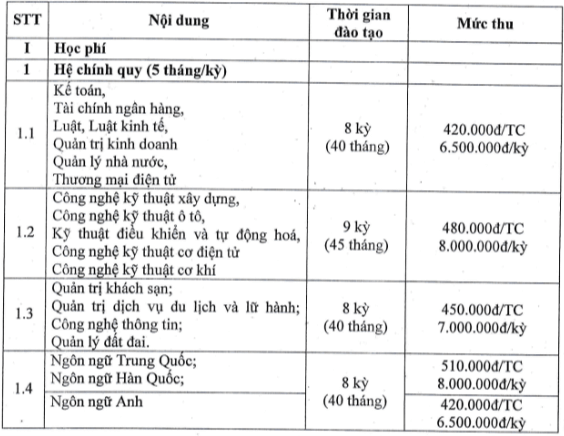 | STT | Nội dung | Thời gian đào tạo | Mức thu |
|---|---|---|---|
| I | Học phí | | |
| 1 | Hệ chính quy (5 tháng/kỳ) | | |
| 1.1 | Kế toán, Tài chính ngân hàng, Luật, Luật kinh tế, Quản trị kinh doanh Quản lý nhà nước, Thương mại điện tử | 8 kỳ (40 tháng) | 420.000đ/TC 6.500.000đ/kỳ |
| 1.2 | Công nghệ kỹ thuật xây dựng, Công nghệ kỹ thuật ô tô, Kỹ thuật điều khiển và tự động hoá, Công nghệ kỹ thuật cơ điện tử Công nghệ kỹ thuật cơ khí | 9 kỳ (45 tháng) | 480.000đ/TC 8.000.000đ/kỳ |
| 1.3 | Quản trị khách sạn; Quản trị dịch vụ du lịch và lữ hành; Công nghệ thông tin; Quản lý đất đai. | 8 kỳ (40 tháng) | 450.000đ/TC 7.000.000đ/kỳ |
| 1.4 | Ngôn ngữ Trung Quốc; Ngôn ngữ Hàn Quốc; | 8 kỳ (40 tháng) | 510.000đ/TC 8.000.000đ/kỳ |
| | Ngôn ngữ Anh | | 420.000đ/TC 6.500.000đ/kỳ |